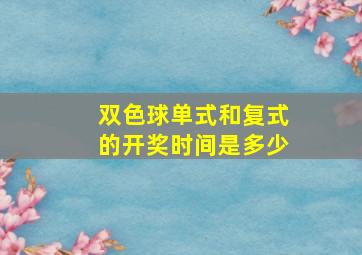 双色球单式和复式的开奖时间是多少